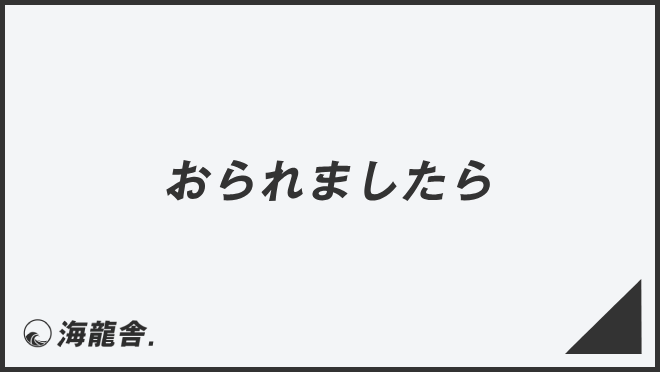 おられましたら

海龍舎.